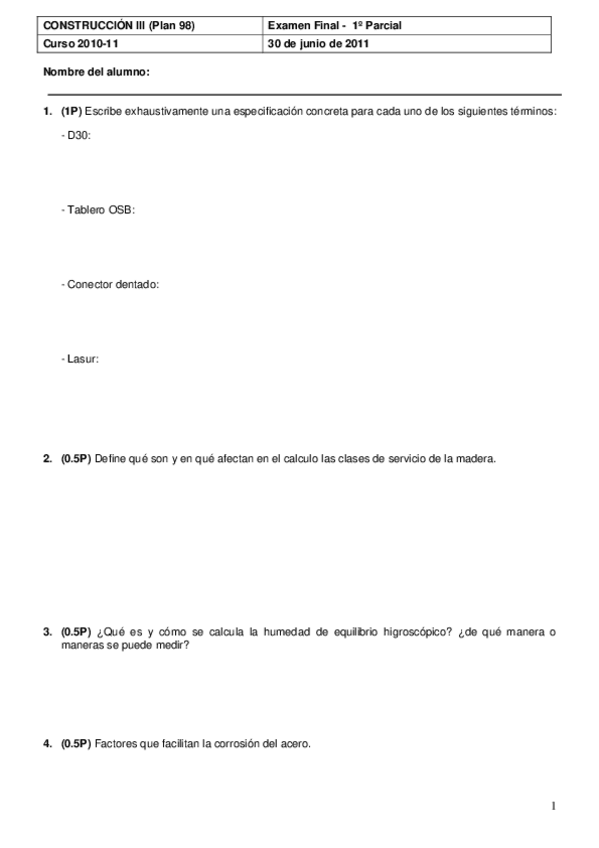 | CONSTRUCCIÓN III (Plan 98) | Examen Final - 1º Parcial |
|---|---|
| Curso 2010-11 | 30 de junio de 2011 |

Nombre del alumno:

1. (1P) Escribe exhaustivamente una especificación concreta para cada uno de los siguientes términos:

- D30:

- Tablero OSB:

- Conector dentado:

- Lasur:

2. (0.5P) Define qué son y en qué afectan en el calculo las clases de servicio de la madera.

3. (0.5P) ¿Qué es y cómo se calcula la humedad de equilibrio higroscópico? ¿de qué manera o maneras se puede medir?

4. (0.5P) Factores que facilitan la corrosión del acero.

1